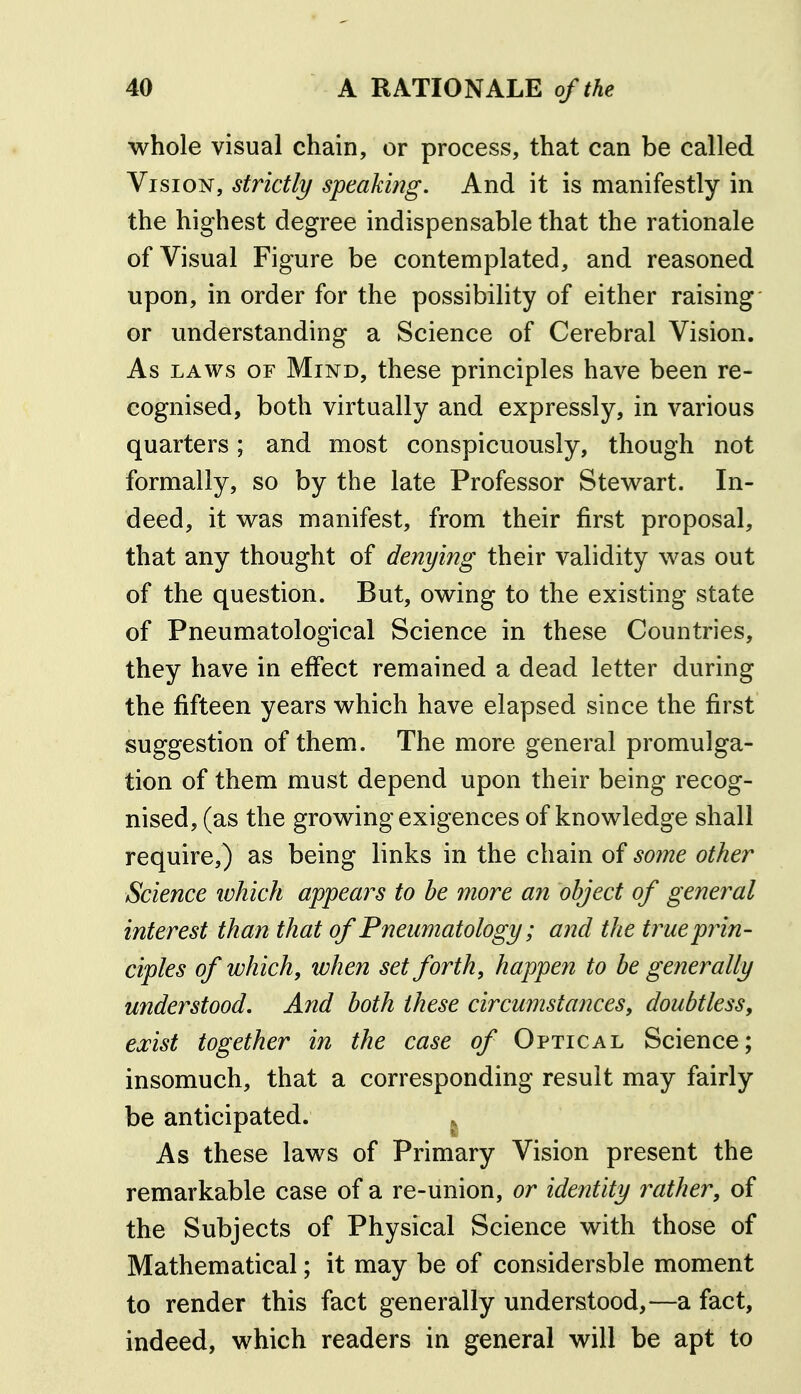 40 A RATIONALE of the

whole visual chain, or process, that can be called Vision, strictly speaking. And it is manifestly in the highest degree indispensable that the rationale of Visual Figure be contemplated, and reasoned upon, in order for the possibility of either raising or understanding a Science of Cerebral Vision. As laws of Mind, these principles have been recognised, both virtually and expressly, in various quarters; and most conspicuously, though not formally, so by the late Professor Stewart. Indeed, it was manifest, from their first proposal, that any thought of denying their validity was out of the question. But, owing to the existing state of Pneumatological Science in these Countries, they have in effect remained a dead letter during the fifteen years which have elapsed since the first suggestion of them. The more general promulgation of them must depend upon their being recognised, (as the growing exigences of knowledge shall require,) as being links in the chain of some other Science which appears to be more an object of general interest than that of Pneumatology; and the true principles of which, when set forth, happen to be generally understood. And both these circumstances, doubtless, exist together in the case of Optical Science; insomuch, that a corresponding result may fairly be anticipated.

As these laws of Primary Vision present the remarkable case of a re-union, or identity rather, of the Subjects of Physical Science with those of Mathematical; it may be of considersble moment to render this fact generally understood,—a fact, indeed, which readers in general will be apt to